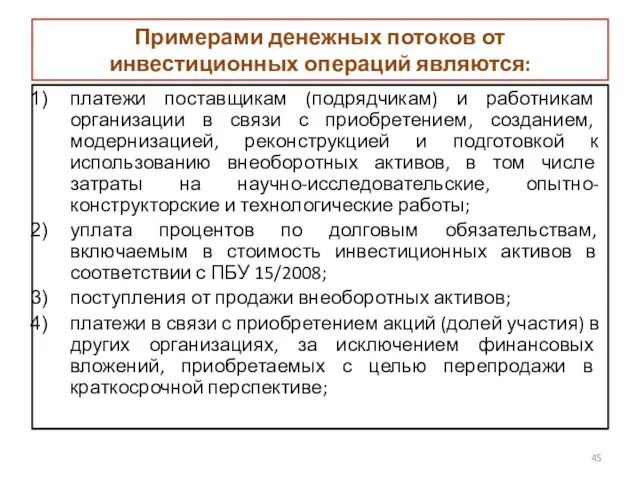 Примерами денежных потоков от инвестиционных операций являются:

1) платежи поставщикам (подрядчикам) и работникам организации в связи с приобретением, созданием, модернизацией, реконструкцией и подготовкой к использованию внеоборотных активов, в том числе затраты на научно-исследовательские, опытно-конструкторские и технологические работы;

2) уплата процентов по долговым обязательствам, включаемым в стоимость инвестиционных активов в соответствии с ПБУ 15/2008;

3) поступления от продажи внеоборотных активов;

4) платежи в связи с приобретением акций (долей участия) в других организациях, за исключением финансовых вложений, приобретаемых с целью перепродажи в краткосрочной перспективе;

45